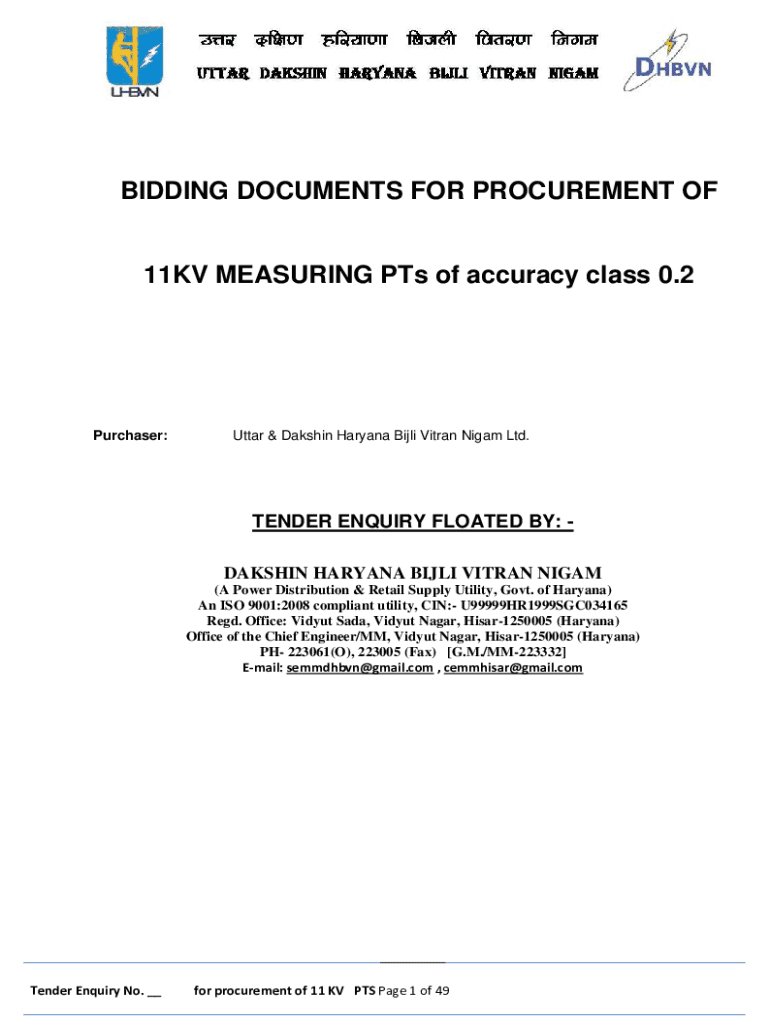 UHBVN

उत्तर दक्षिण हरियाणा बिजली वितरण निगम

UTTAR DAKSHIN HARYANA BIJLI VITRAN NIGAM

DHBVN

BIDDING DOCUMENTS FOR PROCUREMENT OF

11KV MEASURING PTs of accuracy class 0.2

Purchaser: Uttar & Dakshin Haryana Bijli Vitran Nigam Ltd.

TENDER ENQUIRY FLOATED BY: -

DAKSHIN HARYANA BIJLI VITRAN NIGAM
(A Power Distribution & Retail Supply Utility, Govt. of Haryana)
An ISO 9001:2008 compliant utility, CIN:- U99999HR1999SGC034165
Regd. Office: Vidyut Sada, Vidyut Nagar, Hisar-1250005 (Haryana)
Office of the Chief Engineer/MM, Vidyut Nagar, Hisar-1250005 (Haryana)
PH- 223061(O), 223005 (Fax) [G.M./MM-223332]
E-mail: semmdhbvn@gmail.com , cemmhisar@gmail.com

Tender Enquiry No. __ for procurement of 11 KV PTS Page 1 of 49